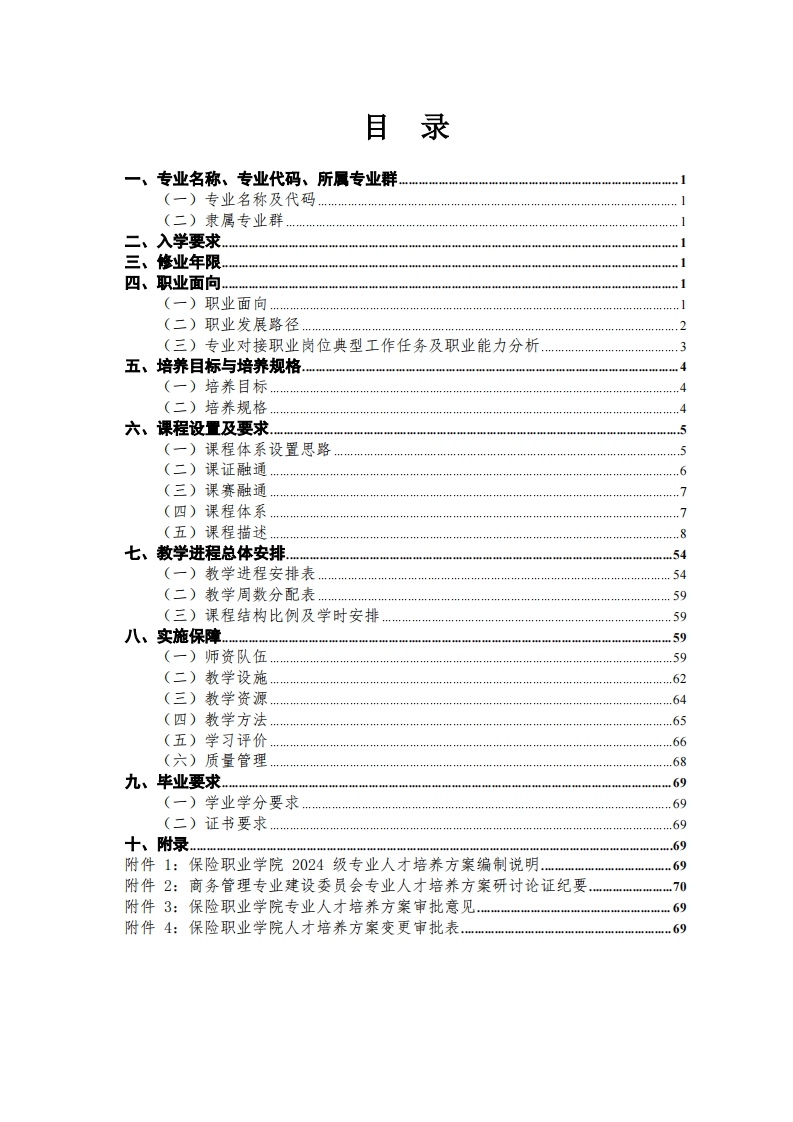 目 录

一、专业名称、专业代码、所属专业群 1
（一）专业名称及代码 1
（二）隶属专业群 1
二、入学要求 1
三、修业年限 1
四、职业面向 1
（一）职业面向 1
（二）职业发展路径 2
（三）专业对接职业岗位典型工作任务及职业能力分析 3
五、培养目标与培养规格 4
（一）培养目标 4
（二）培养规格 4
六、课程设置及要求 5
（一）课程体系设置思路 5
（二）课证融通 6
（三）课赛融通 7
（四）课程体系 7
（五）课程描述 8
七、教学进程总体安排 54
（一）教学进程安排表 54
（二）教学周数分配表 59
（三）课程结构比例及学时安排 59
八、实施保障 59
（一）师资队伍 59
（二）教学设施 62
（三）教学资源 64
（四）教学方法 65
（五）学习评价 66
（六）质量管理 68
九、毕业要求 69
（一）学业学分要求 69
（二）证书要求 69
十、附录 69
附件 1：保险职业学院 2024 级专业人才培养方案编制说明 69
附件 2：商务管理专业建设委员会专业人才培养方案研讨论证纪要 70
附件 3：保险职业学院专业人才培养方案审批意见 69
附件 4：保险职业学院人才培养方案变更审批表 69